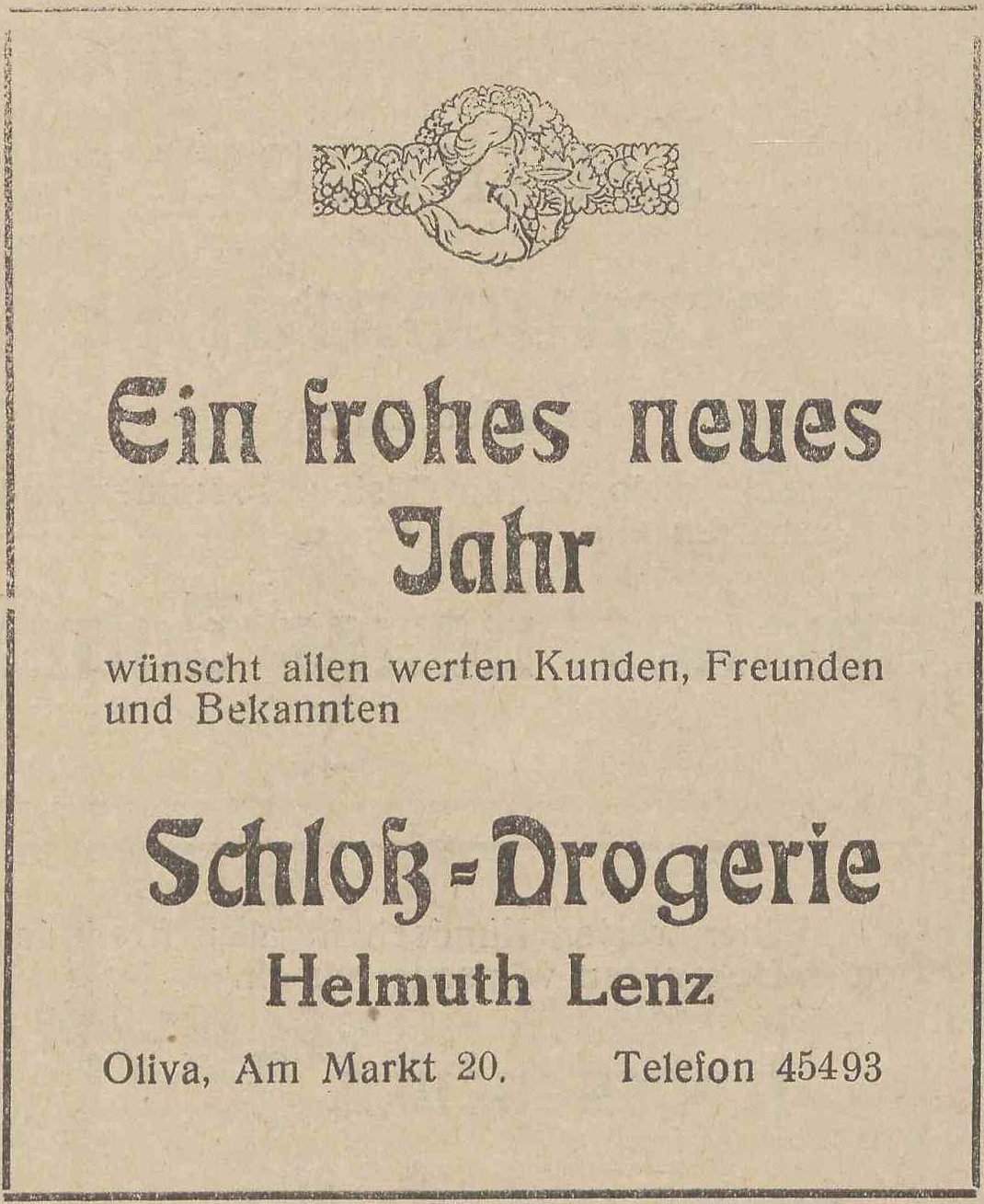 Ein frohes neues Jahr

wünscht allen werten Kunden, Freunden und Bekannten

Schloß-Drogerie

Helmuth Lenz

Oliva, Am Markt 20. Telefon 45493